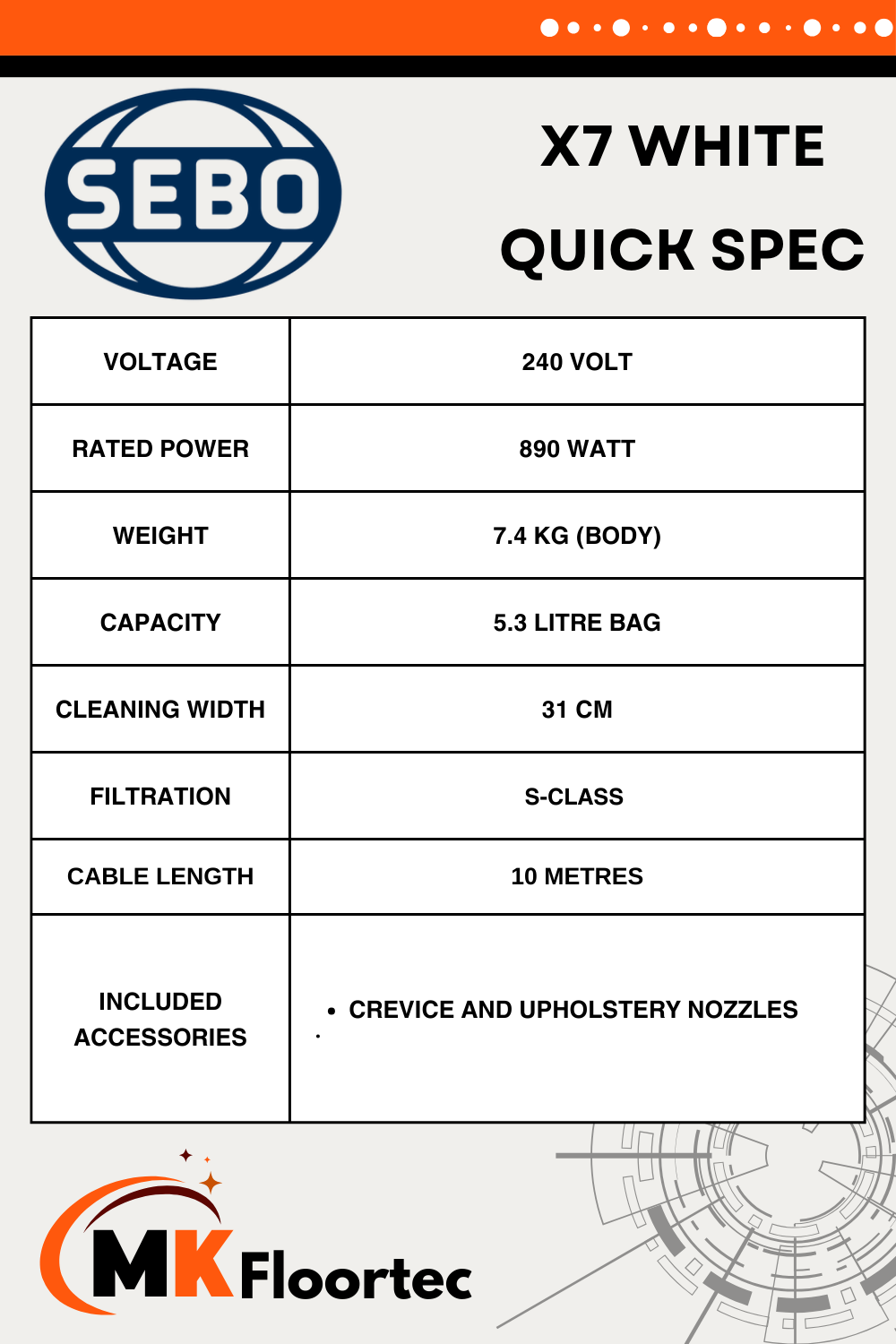 SEBO

X7 WHITE
QUICK SPEC

| VOLTAGE | 240 VOLT |
|---|---|
| RATED POWER | 890 WATT |
| WEIGHT | 7.4 KG (BODY) |
| CAPACITY | 5.3 LITRE BAG |
| CLEANING WIDTH | 31 CM |
| FILTRATION | S-CLASS |
| CABLE LENGTH | 10 METRES |
| INCLUDED ACCESSORIES | • CREVICE AND UPHOLSTERY NOZZLES |

MK Floortec